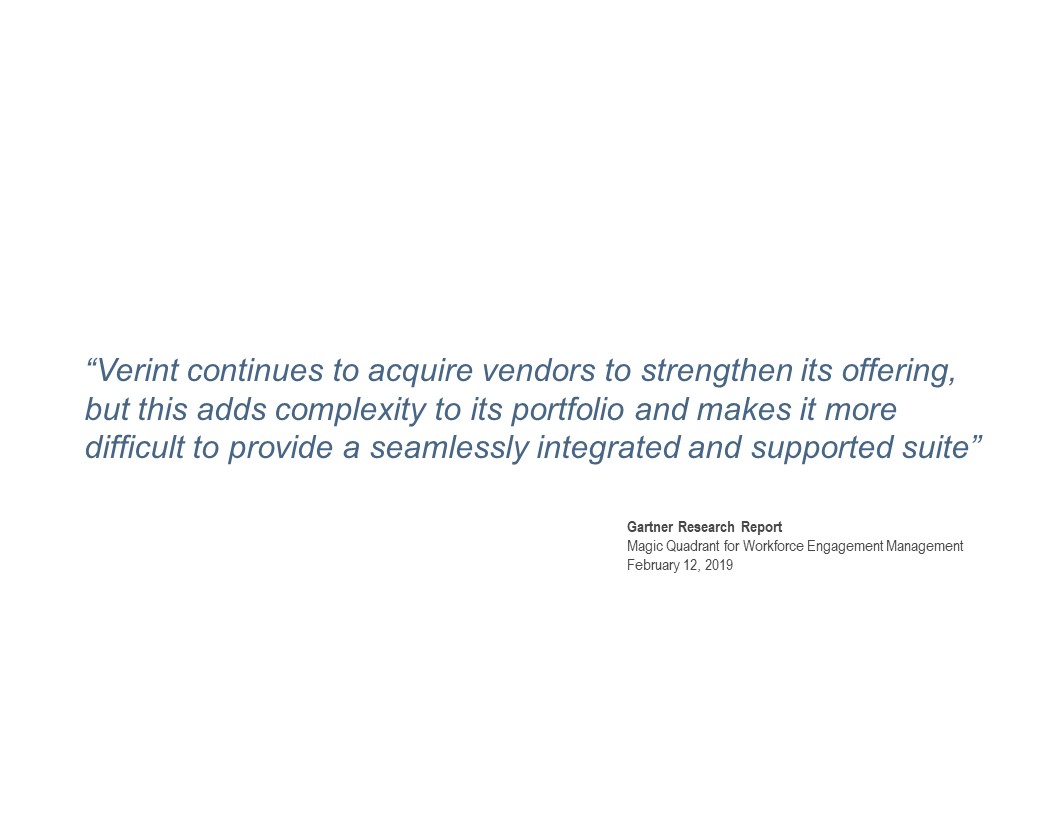 "Verint continues to acquire vendors to strengthen its offering, but this adds complexity to its portfolio and makes it more difficult to provide a seamlessly integrated and supported suite"

Gartner Research Report
Magic Quadrant for Workforce Engagement Management
February 12, 2019